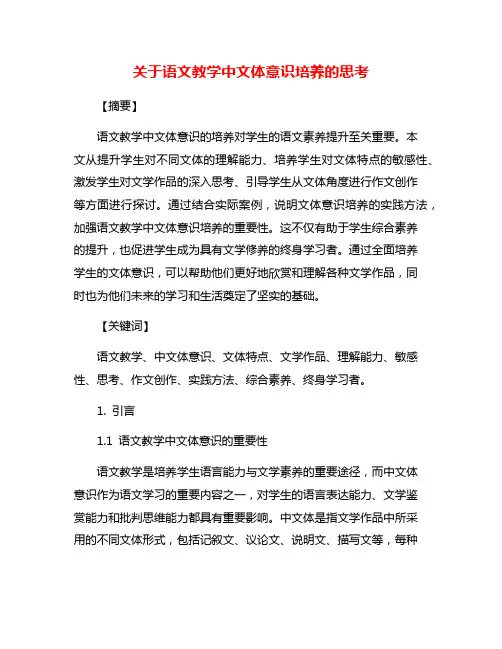 关于语文教学中文体意识培养的思考

【摘要】

语文教学中文体意识的培养对学生的语文素养提升至关重要。本文从提升学生对不同文体的理解能力、培养学生对文体特点的敏感性、激发学生对文学作品的深入思考、引导学生从文体角度进行作文创作等方面进行探讨。通过结合实际案例，说明文体意识培养的实践方法，加强语文教学中文体意识培养的重要性。这不仅有助于学生综合素养的提升，也促进学生成为具有文学修养的终身学习者。通过全面培养学生的文体意识，可以帮助他们更好地欣赏和理解各种文学作品，同时也为他们未来的学习和生活奠定了坚实的基础。

【关键词】

语文教学、中文体意识、文体特点、文学作品、理解能力、敏感性、思考、作文创作、实践方法、综合素养、终身学习者。

1. 引言

1.1 语文教学中文体意识的重要性

语文教学是培养学生语言能力与文学素养的重要途径，而中文体意识作为语文学习的重要内容之一，对学生的语言表达能力、文学鉴赏能力和批判思维能力都具有重要影响。中文体是指文学作品中所采用的不同文体形式，包括记叙文、议论文、说明文、描写文等，每种